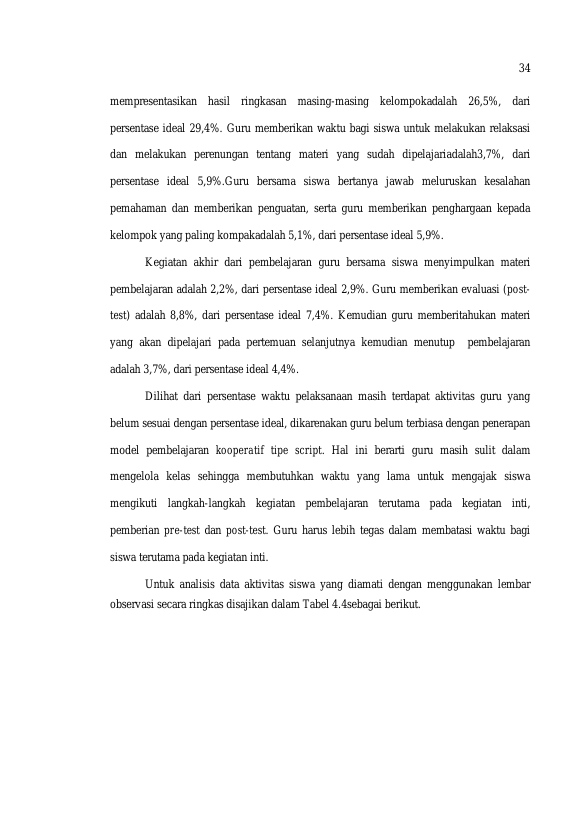 34

mempresentasikan hasil ringkasan masing-masing kelompokadalah 26,5%, dari persentase ideal 29,4%. Guru memberikan waktu bagi siswa untuk melakukan relaksasi dan melakukan perenungan tentang materi yang sudah dipelajariadalah3,7%, dari persentase ideal 5,9%.Guru bersama siswa bertanya jawab meluruskan kesalahan pemahaman dan memberikan penguatan, serta guru memberikan penghargaan kepada kelompok yang paling kompakadalah 5,1%, dari persentase ideal 5,9%.

Kegiatan akhir dari pembelajaran guru bersama siswa menyimpulkan materi pembelajaran adalah 2,2%, dari persentase ideal 2,9%. Guru memberikan evaluasi (post-test) adalah 8,8%, dari persentase ideal 7,4%. Kemudian guru memberitahukan materi yang akan dipelajari pada pertemuan selanjutnya kemudian menutup pembelajaran adalah 3,7%, dari persentase ideal 4,4%.

Dilihat dari persentase waktu pelaksanaan masih terdapat aktivitas guru yang belum sesuai dengan persentase ideal, dikarenakan guru belum terbiasa dengan penerapan model pembelajaran kooperatif tipe script. Hal ini berarti guru masih sulit dalam mengelola kelas sehingga membutuhkan waktu yang lama untuk mengajak siswa mengikuti langkah-langkah kegiatan pembelajaran terutama pada kegiatan inti, pemberian pre-test dan post-test. Guru harus lebih tegas dalam membatasi waktu bagi siswa terutama pada kegiatan inti.

Untuk analisis data aktivitas siswa yang diamati dengan menggunakan lembar observasi secara ringkas disajikan dalam Tabel 4.4sebagai berikut.